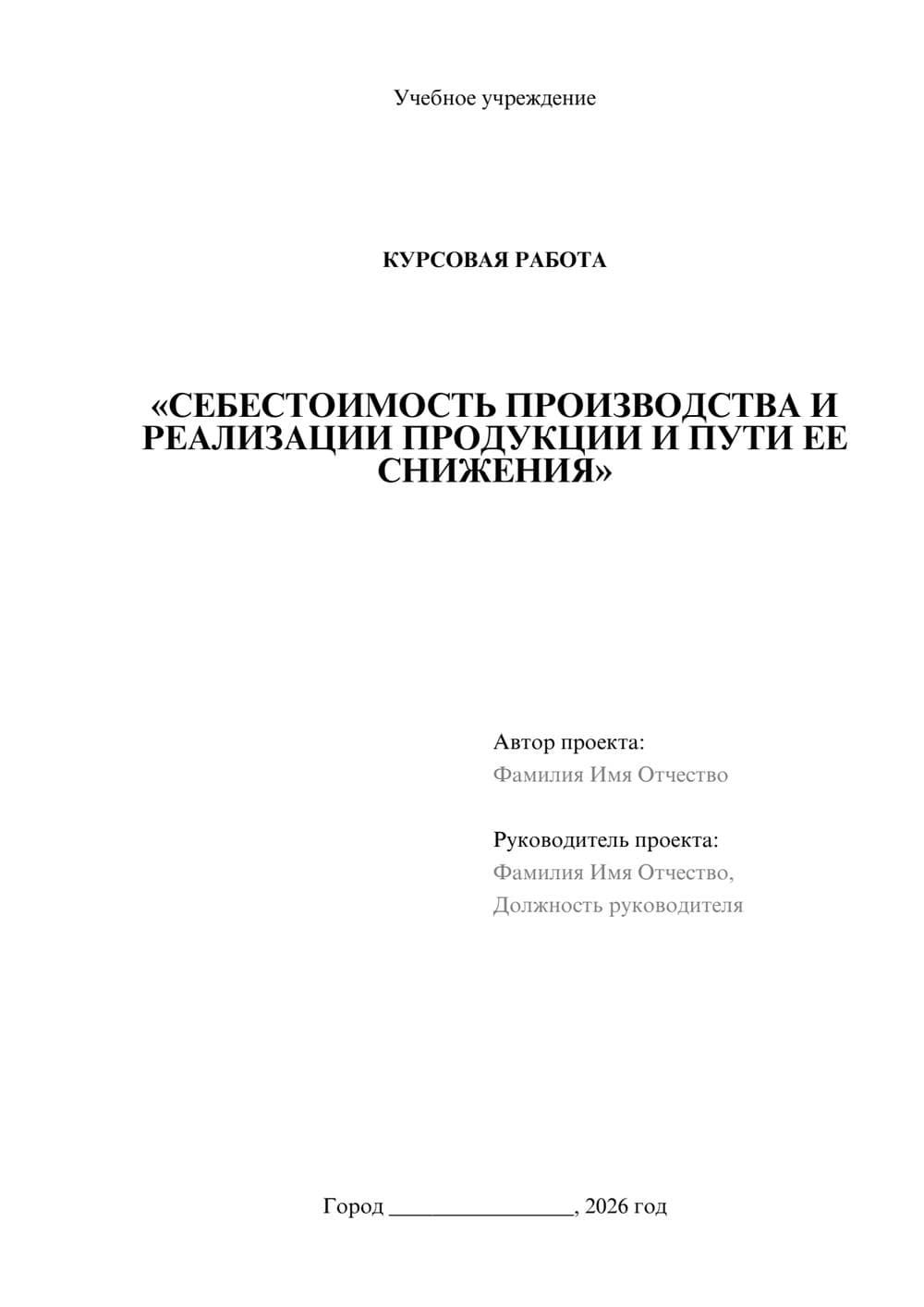 Учебное учреждение

КУРСОВАЯ РАБОТА

«СЕБЕСТОИМОСТЬ ПРОИЗВОДСТВА И РЕАЛИЗАЦИИ ПРОДУКЦИИ И ПУТИ ЕЕ СНИЖЕНИЯ»

Автор проекта:
Фамилия Имя Отчество

Руководитель проекта:
Фамилия Имя Отчество,
Должность руководителя

Город ________________, 2026 год